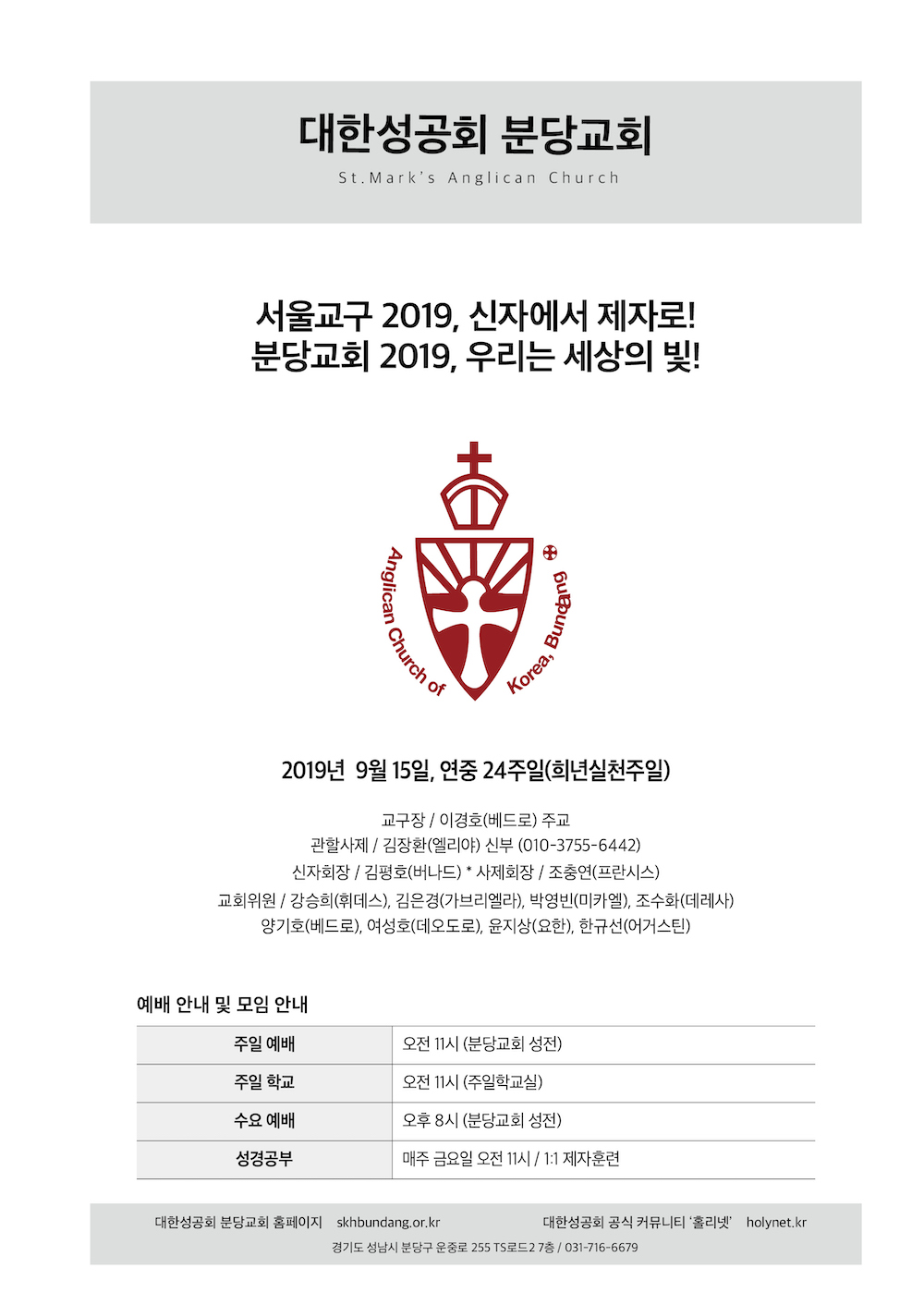 대한성공회 분당교회

St.Mark's Anglican Church

서울교구 2019, 신자에서 제자로!
분당교회 2019, 우리는 세상의 빛!

Anglican Church of Korea, Bundang

2019년 9월 15일, 연중 24주일(희년실천주일)

교구장 / 이경호(베드로) 주교
관할사제 / 김장환(엘리야) 신부 (010-3755-6442)
신자회장 / 김평호(버나드) * 사제회장 / 조충연(프란시스)
교회위원 / 강승희(휘데스), 김은경(가브리엘라), 박영빈(미카엘), 조수화(데레사)
양기호(베드로), 여성호(데오도로), 윤지상(요한), 한규선(어거스틴)

예배 안내 및 모임 안내

| 주일 예배 | 오전 11시 (분당교회 성전) |
|---|---|
| 주일 학교 | 오전 11시 (주일학교실) |
| 수요 예배 | 오후 8시 (분당교회 성전) |
| 성경공부 | 매주 금요일 오전 11시 / 1:1 제자훈련 |

대한성공회 분당교회 홈페이지 skhbundang.or.kr 대한성공회 공식 커뮤니티 '홀리넷' holynet.kr
경기도 성남시 분당구 운중로 255 TS로드2 7층 / 031-716-6679